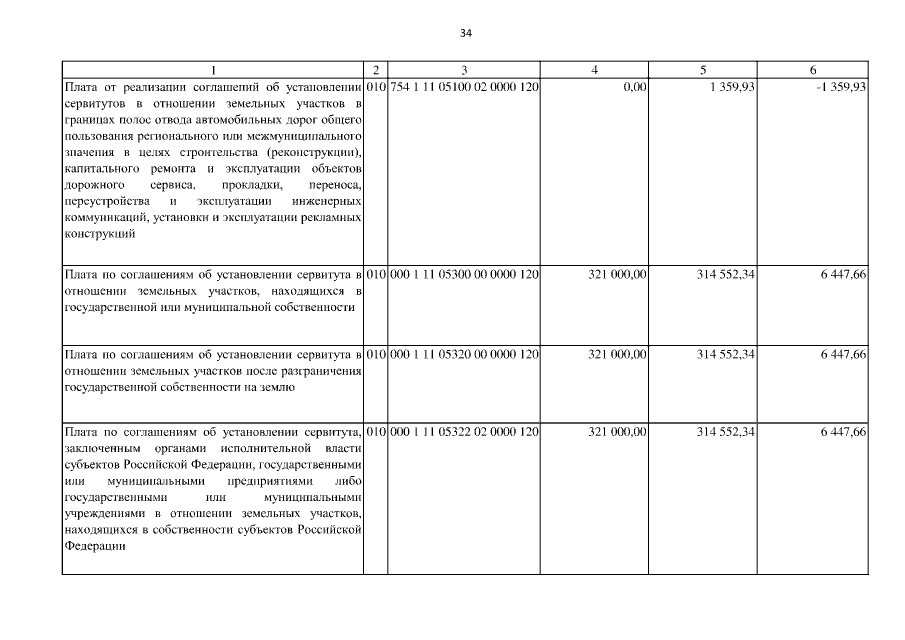 34

| 1 | 2 | 3 | 4 | 5 | 6 |
|---|---|---|---|---|---|
| Плата от реализации соглашений об установлении сервитутов в отношении земельных участков в границах полос отвода автомобильных дорог общего пользования регионального или межмуниципального значения в целях строительства (реконструкции), капитального ремонта и эксплуатации объектов дорожного сервиса, прокладки, переноса, переустройства и эксплуатации инженерных коммуникаций, установки и эксплуатации рекламных конструкций | 010 | 754 1 11 05100 02 0000 120 | 0,00 | 1 359,93 | -1 359,93 |
| Плата по соглашениям об установлении сервитута в отношении земельных участков, находящихся в государственной или муниципальной собственности | 010 | 000 1 11 05300 00 0000 120 | 321 000,00 | 314 552,34 | 6 447,66 |
| Плата по соглашениям об установлении сервитута в отношении земельных участков после разграничения государственной собственности на землю | 010 | 000 1 11 05320 00 0000 120 | 321 000,00 | 314 552,34 | 6 447,66 |
| Плата по соглашениям об установлении сервитута, заключенным органами исполнительной власти субъектов Российской Федерации, государственными или муниципальными предприятиями либо государственными или муниципальными учреждениями в отношении земельных участков, находящихся в собственности субъектов Российской Федерации | 010 | 000 1 11 05322 02 0000 120 | 321 000,00 | 314 552,34 | 6 447,66 |